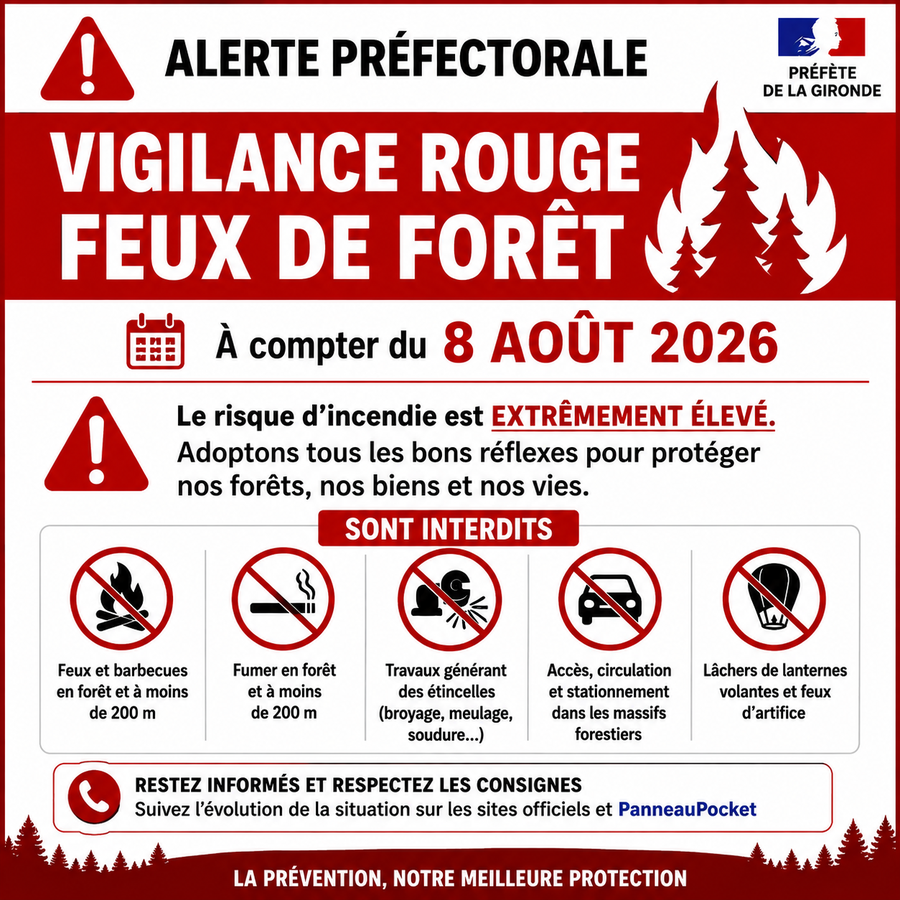 ALERTE PRÉFECTORALE

PRÉFÈTE
DE LA GIRONDE

VIGILANCE ROUGE
FEUX DE FORÊT

À compter du 8 AOÛT 2026

Le risque d'incendie est EXTRÊMEMENT ÉLEVÉ.
Adoptons tous les bons réflexes pour protéger nos forêts, nos biens et nos vies.

SONT INTERDITS

Feux et barbecues en forêt et à moins de 200 m

Fumer en forêt et à moins de 200 m

Travaux générant des étincelles (broyage, meulage, soudure...)

Accès, circulation et stationnement dans les massifs forestiers

Lâchers de lanternes volantes et feux d'artifice

RESTEZ INFORMÉS ET RESPECTEZ LES CONSIGNES
Suivez l'évolution de la situation sur les sites officiels et PanneauPocket

LA PRÉVENTION, NOTRE MEILLEURE PROTECTION